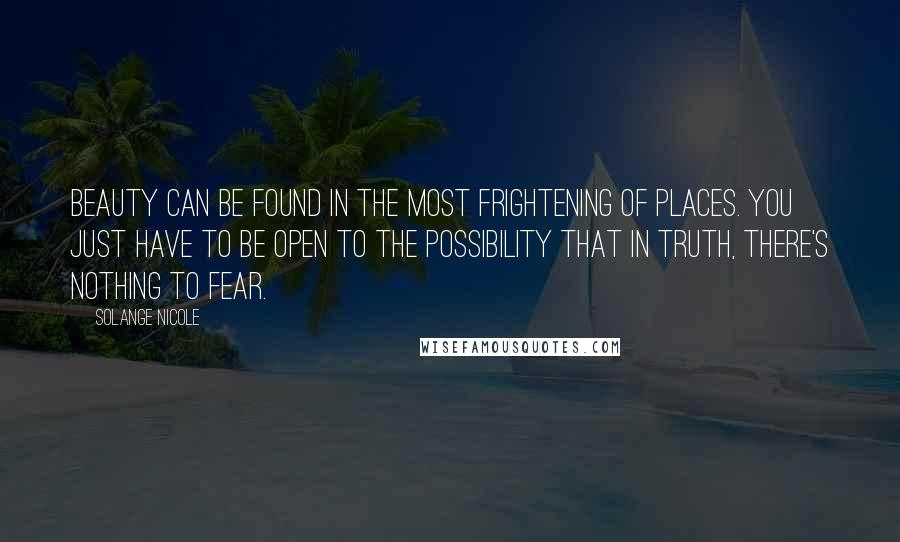 BEAUTY CAN BE FOUND IN THE MOST FRIGHTENING OF PLACES. YOU JUST HAVE TO BE OPEN TO THE POSSIBILITY THAT IN TRUTH, THERE'S NOTHING TO FEAR.

SOLANGE NICOLE

WISEFAMOUSQUOTES.COM